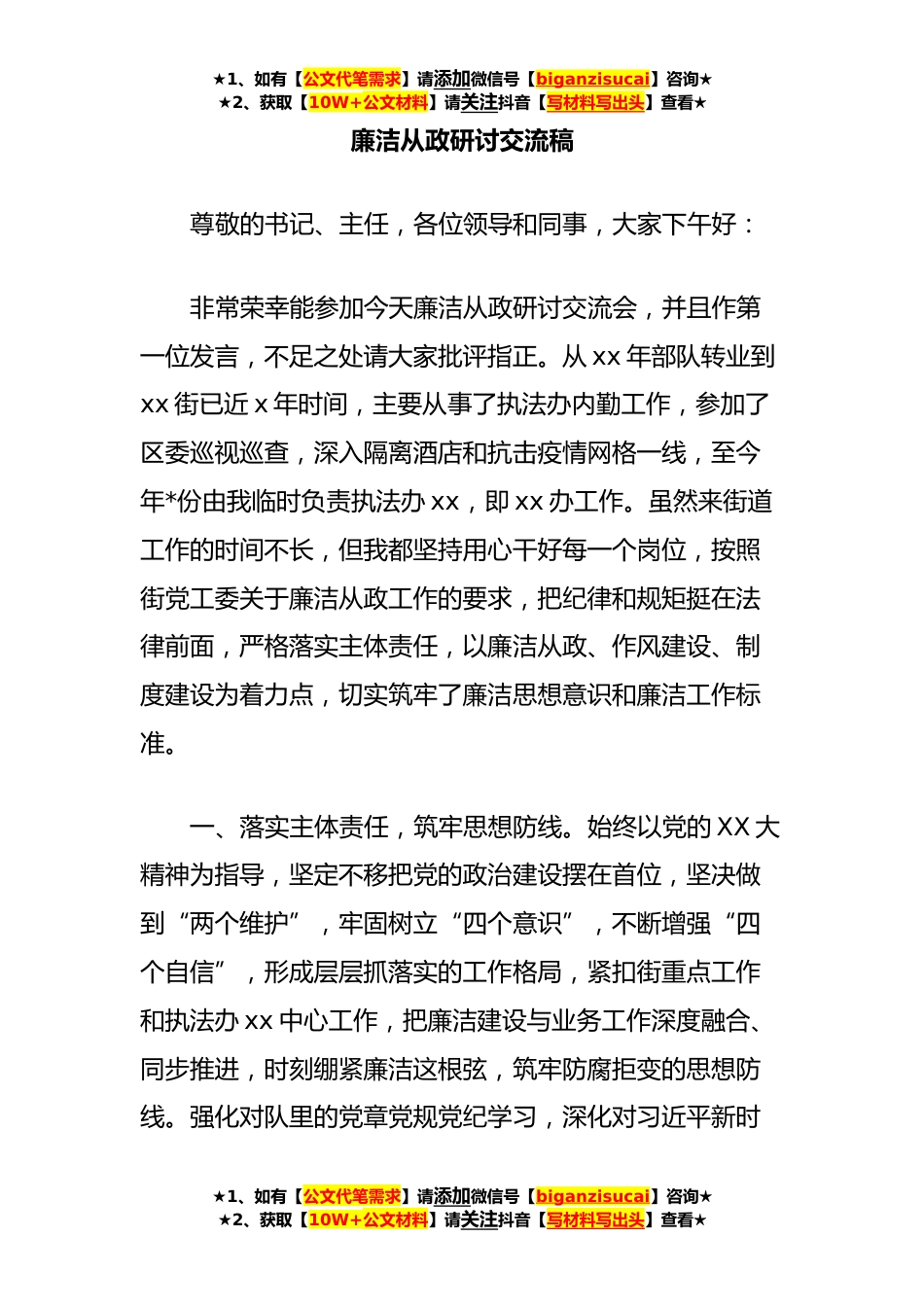 ★1、如有【公文代笔需求】请添加微信号【biganzisucai】咨询★
★2、获取【10W+公文材料】请关注抖音【写材料写出头】查看★

廉洁从政研讨交流稿

尊敬的书记、主任，各位领导和同事，大家下午好：

非常荣幸能参加今天廉洁从政研讨交流会，并且作第一位发言，不足之处请大家批评指正。从 xx 年部队转业到 xx 街已近 x 年时间，主要从事了执法办内勤工作，参加了区委巡视巡查，深入隔离酒店和抗击疫情网格一线，至今年*份由我临时负责执法办 xx，即 xx 办工作。虽然来街道工作的时间不长，但我都坚持用心干好每一个岗位，按照街党工委关于廉洁从政工作的要求，把纪律和规矩挺在法律前面，严格落实主体责任，以廉洁从政、作风建设、制度建设为着力点，切实筑牢了廉洁思想意识和廉洁工作标准。

一、落实主体责任，筑牢思想防线。始终以党的 XX 大精神为指导，坚定不移把党的政治建设摆在首位，坚决做到“两个维护”，牢固树立“四个意识”，不断增强“四个自信”，形成层层抓落实的工作格局，紧扣街重点工作和执法办 xx 中心工作，把廉洁建设与业务工作深度融合、同步推进，时刻绷紧廉洁这根弦，筑牢防腐拒变的思想防线。强化对队里的党章党规党纪学习，深化对习近平新时

★1、如有【公文代笔需求】请添加微信号【biganzisucai】咨询★
★2、获取【10W+公文材料】请关注抖音【写材料写出头】查看★